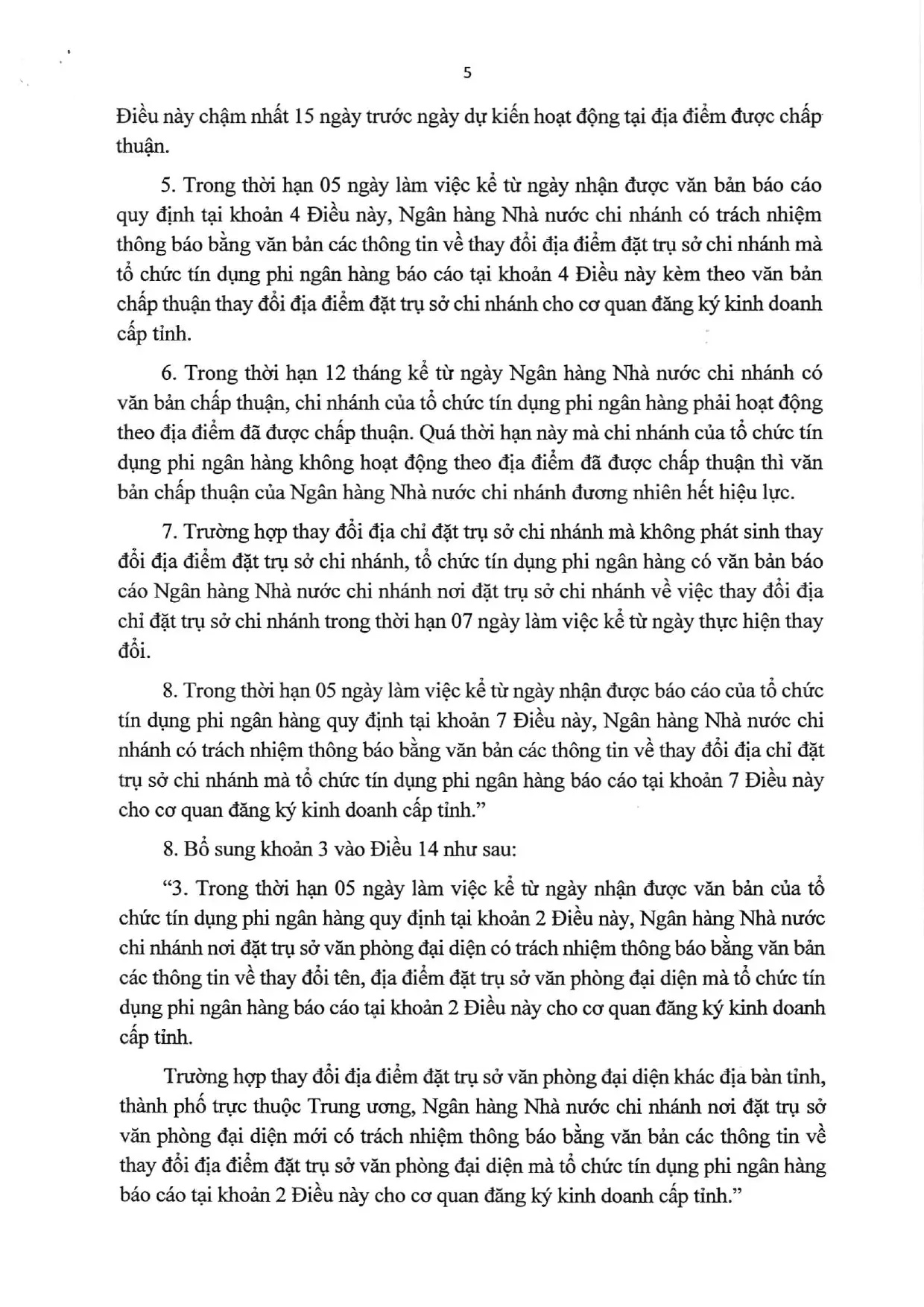 5

Điều này chậm nhất 15 ngày trước ngày dự kiến hoạt động tại địa điểm được chấp thuận.

5. Trong thời hạn 05 ngày làm việc kể từ ngày nhận được văn bản báo cáo quy định tại khoản 4 Điều này, Ngân hàng Nhà nước chi nhánh có trách nhiệm thông báo bằng văn bản các thông tin về thay đổi địa điểm đặt trụ sở chi nhánh mà tổ chức tín dụng phi ngân hàng báo cáo tại khoản 4 Điều này kèm theo văn bản chấp thuận thay đổi địa điểm đặt trụ sở chi nhánh cho cơ quan đăng ký kinh doanh cấp tỉnh.

6. Trong thời hạn 12 tháng kể từ ngày Ngân hàng Nhà nước chi nhánh có văn bản chấp thuận, chi nhánh của tổ chức tín dụng phi ngân hàng phải hoạt động theo địa điểm đã được chấp thuận. Quá thời hạn này mà chi nhánh của tổ chức tín dụng phi ngân hàng không hoạt động theo địa điểm đã được chấp thuận thì văn bản chấp thuận của Ngân hàng Nhà nước chi nhánh đương nhiên hết hiệu lực.

7. Trường hợp thay đổi địa chỉ đặt trụ sở chi nhánh mà không phát sinh thay đổi địa điểm đặt trụ sở chi nhánh, tổ chức tín dụng phi ngân hàng có văn bản báo cáo Ngân hàng Nhà nước chi nhánh nơi đặt trụ sở chi nhánh về việc thay đổi địa chỉ đặt trụ sở chi nhánh trong thời hạn 07 ngày làm việc kể từ ngày thực hiện thay đổi.

8. Trong thời hạn 05 ngày làm việc kể từ ngày nhận được báo cáo của tổ chức tín dụng phi ngân hàng quy định tại khoản 7 Điều này, Ngân hàng Nhà nước chi nhánh có trách nhiệm thông báo bằng văn bản các thông tin về thay đổi địa chỉ đặt trụ sở chi nhánh mà tổ chức tín dụng phi ngân hàng báo cáo tại khoản 7 Điều này cho cơ quan đăng ký kinh doanh cấp tỉnh."

8. Bổ sung khoản 3 vào Điều 14 như sau:

"3. Trong thời hạn 05 ngày làm việc kể từ ngày nhận được văn bản của tổ chức tín dụng phi ngân hàng quy định tại khoản 2 Điều này, Ngân hàng Nhà nước chi nhánh nơi đặt trụ sở văn phòng đại diện có trách nhiệm thông báo bằng văn bản các thông tin về thay đổi tên, địa điểm đặt trụ sở văn phòng đại diện mà tổ chức tín dụng phi ngân hàng báo cáo tại khoản 2 Điều này cho cơ quan đăng ký kinh doanh cấp tỉnh.

Trường hợp thay đổi địa điểm đặt trụ sở văn phòng đại diện khác địa bàn tỉnh, thành phố trực thuộc Trung ương, Ngân hàng Nhà nước chi nhánh nơi đặt trụ sở văn phòng đại diện mới có trách nhiệm thông báo bằng văn bản các thông tin về thay đổi địa điểm đặt trụ sở văn phòng đại diện mà tổ chức tín dụng phi ngân hàng báo cáo tại khoản 2 Điều này cho cơ quan đăng ký kinh doanh cấp tỉnh."